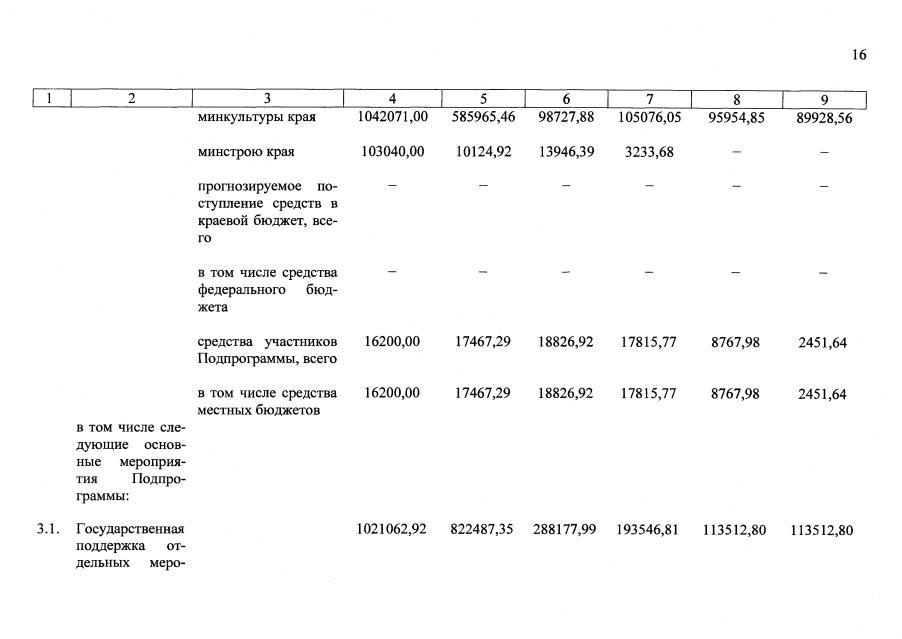 16

| 1 | 2 | 3 | 4 | 5 | 6 | 7 | 8 | 9 |
|---|---|---|---|---|---|---|---|---|
| | | минкультуры края | 1042071,00 | 585965,46 | 98727,88 | 105076,05 | 95954,85 | 89928,56 |
| | | минстрою края | 103040,00 | 10124,92 | 13946,39 | 3233,68 | – | – |
| | | прогнозируемое поступление средств в краевой бюджет, всего | – | – | – | – | – | – |
| | | в том числе средства федерального бюджета | – | – | – | – | – | – |
| | | средства участников Подпрограммы, всего | 16200,00 | 17467,29 | 18826,92 | 17815,77 | 8767,98 | 2451,64 |
| | | в том числе средства местных бюджетов | 16200,00 | 17467,29 | 18826,92 | 17815,77 | 8767,98 | 2451,64 |
| | в том числе следующие основные мероприятия Подпрограммы: | | | | | | | |
| 3.1. | Государственная поддержка отдельных меро- | | 1021062,92 | 822487,35 | 288177,99 | 193546,81 | 113512,80 | 113512,80 |